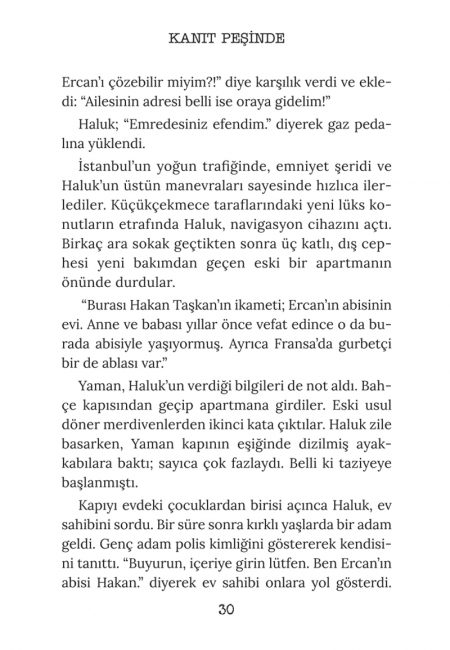 KANIT PEŞİNDE

Ercan'ı çözebilir miyim?!" diye karşılık verdi ve ekledi: "Ailesinin adresi belli ise oraya gidelim!"

Haluk; "Emredesiniz efendim." diyerek gaz pedalına yüklendi.

İstanbul'un yoğun trafiğinde, emniyet şeridi ve Haluk'un üstün manevraları sayesinde hızlıca ilerlediler. Küçükçekmece taraflarındaki yeni lüks konutların etrafında Haluk, navigasyon cihazını açtı. Birkaç ara sokak geçtikten sonra üç katlı, dış cephesi yeni bakımdan geçen eski bir apartmanın önünde durdular.

"Burası Hakan Taşkan'ın ikameti; Ercan'ın abisinin evi. Anne ve babası yıllar önce vefat edince o da burada abisiyle yaşıyormuş. Ayrıca Fransa'da gurbetçi bir de ablası var."

Yaman, Haluk'un verdiği bilgileri de not aldı. Bahçe kapısından geçip apartmana girdiler. Eski usul döner merdivenlerden ikinci kata çıktılar. Haluk zile basarken, Yaman kapının eşiğinde dizilmiş ayakkabılara baktı; sayıca çok fazlaydı. Belli ki taziyeye başlanmıştı.

Kapıyı evdeki çocuklardan birisi açınca Haluk, ev sahibini sordu. Bir süre sonra kırklı yaşlarda bir adam geldi. Genç adam polis kimliğini göstererek kendisini tanıttı. "Buyurun, içeriye girin lütfen. Ben Ercan'ın abisi Hakan." diyerek ev sahibi onlara yol gösterdi.

30